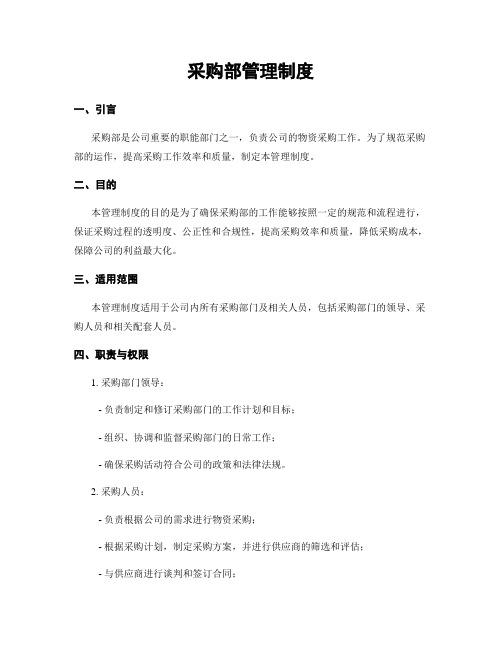 采购部管理制度

一、引言

采购部是公司重要的职能部门之一，负责公司的物资采购工作。为了规范采购部的运作，提高采购工作效率和质量，制定本管理制度。

二、目的

本管理制度的目的是为了确保采购部的工作能够按照一定的规范和流程进行，保证采购过程的透明度、公正性和合规性，提高采购效率和质量，降低采购成本，保障公司的利益最大化。

三、适用范围

本管理制度适用于公司内所有采购部门及相关人员，包括采购部门的领导、采购人员和相关配套人员。

四、职责与权限

1. 采购部门领导：

- 负责制定和修订采购部门的工作计划和目标；

- 组织、协调和监督采购部门的日常工作；

- 确保采购活动符合公司的政策和法律法规。

2. 采购人员：

- 负责根据公司的需求进行物资采购；

- 根据采购计划，制定采购方案，并进行供应商的筛选和评估；

- 与供应商进行谈判和签订合同；